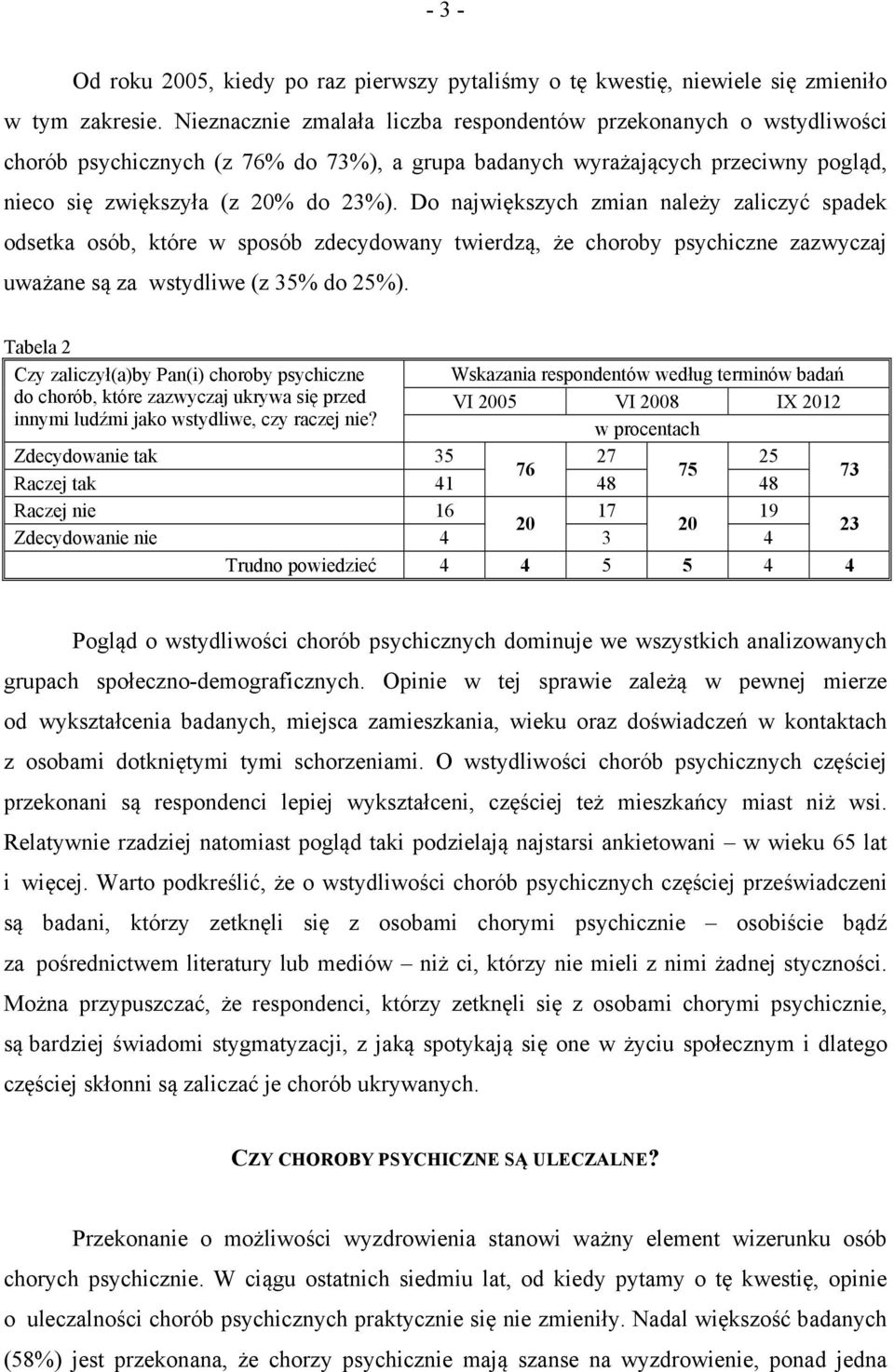 - 3 -

Od roku 2005, kiedy po raz pierwszy pytaliśmy o tę kwestię, niewiele się zmieniło w tym zakresie. Nieznacznie zmalała liczba respondentów przekonanych o wstydliwości chorób psychicznych (z 76% do 73%), a grupa badanych wyrażających przeciwny pogląd, nieco się zwiększyła (z 20% do 23%). Do największych zmian należy zaliczyć spadek odsetka osób, które w sposób zdecydowany twierdzą, że choroby psychiczne zazwyczaj uważane są za wstydliwe (z 35% do 25%).

Tabela 2

| Czy zaliczył(a)by Pan(i) choroby psychiczne do chorób, które zazwyczaj ukrywa się przed innymi ludźmi jako wstydliwe, czy raczej nie? | Wskazania respondentów według terminów badań | | | | | |
|---|---|---|---|---|---|---|
| | VI 2005 | | VI 2008 | | IX 2012 | |
| | w procentach | | | | | |
| Zdecydowanie tak | 35 | 76 | 27 | 75 | 25 | 73 |
| Raczej tak | 41 | | 48 | | 48 | |
| Raczej nie | 16 | 20 | 17 | 20 | 19 | 23 |
| Zdecydowanie nie | 4 | | 3 | | 4 | |
| Trudno powiedzieć | 4 | 4 | 5 | 5 | 4 | 4 |

Pogląd o wstydliwości chorób psychicznych dominuje we wszystkich analizowanych grupach społeczno-demograficznych. Opinie w tej sprawie zależą w pewnej mierze od wykształcenia badanych, miejsca zamieszkania, wieku oraz doświadczeń w kontaktach z osobami dotkniętymi tymi schorzeniami. O wstydliwości chorób psychicznych częściej przekonani są respondenci lepiej wykształceni, częściej też mieszkańcy miast niż wsi. Relatywnie rzadziej natomiast pogląd taki podzielają najstarsi ankietowani – w wieku 65 lat i więcej. Warto podkreślić, że o wstydliwości chorób psychicznych częściej przeświadczeni są badani, którzy zetknęli się z osobami chorymi psychicznie – osobiście bądź za pośrednictwem literatury lub mediów – niż ci, którzy nie mieli z nimi żadnej styczności. Można przypuszczać, że respondenci, którzy zetknęli się z osobami chorymi psychicznie, są bardziej świadomi stygmatyzacji, z jaką spotykają się one w życiu społecznym i dlatego częściej skłonni są zaliczać je chorób ukrywanych.

CZY CHOROBY PSYCHICZNE SĄ ULECZALNE?

Przekonanie o możliwości wyzdrowienia stanowi ważny element wizerunku osób chorych psychicznie. W ciągu ostatnich siedmiu lat, od kiedy pytamy o tę kwestię, opinie o uleczalności chorób psychicznych praktycznie się nie zmieniły. Nadal większość badanych (58%) jest przekonana, że chorzy psychicznie mają szanse na wyzdrowienie, ponad jedna